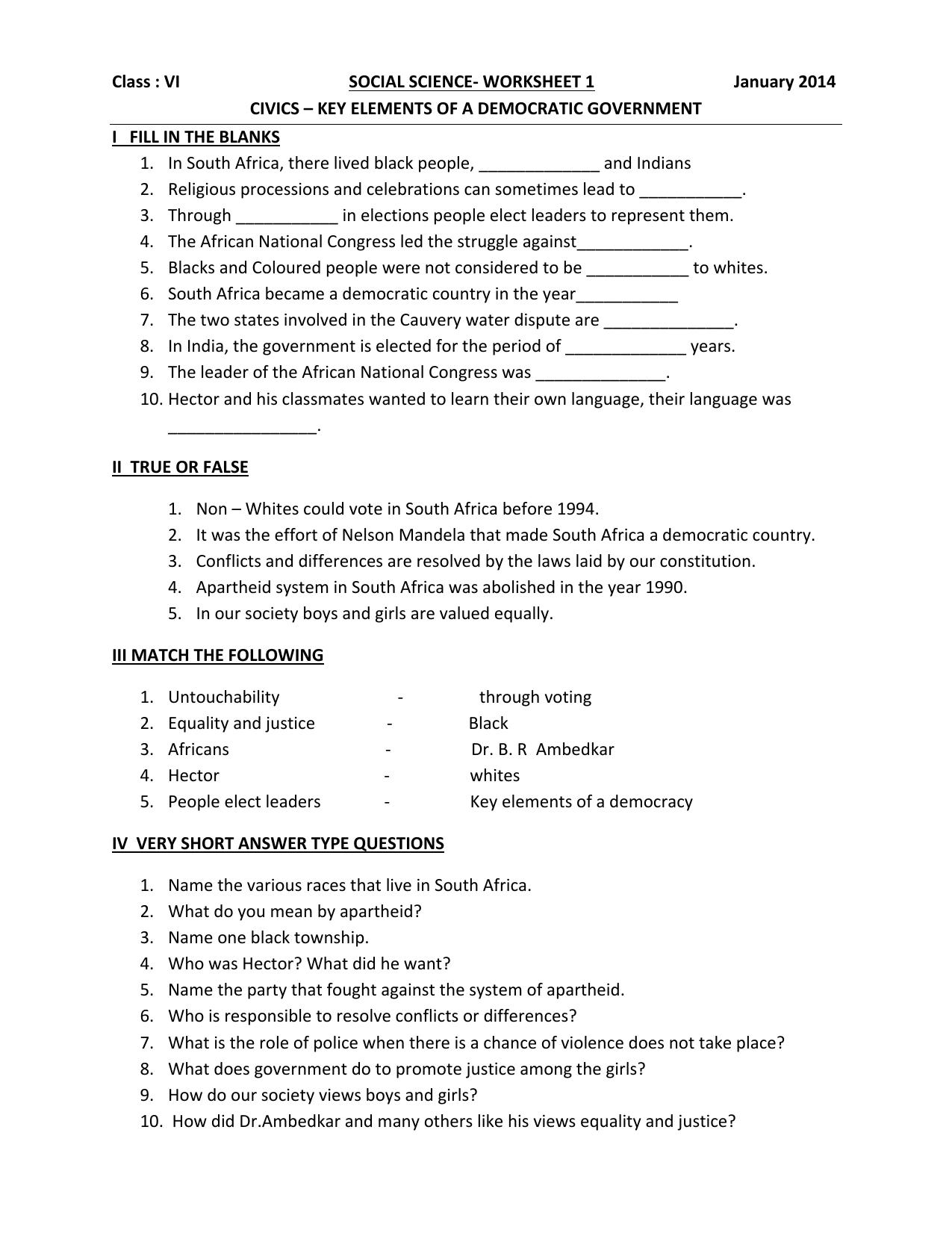 Class : VI SOCIAL SCIENCE- WORKSHEET 1 January 2014

CIVICS – KEY ELEMENTS OF A DEMOCRATIC GOVERNMENT

I FILL IN THE BLANKS

1. In South Africa, there lived black people, _____________ and Indians
2. Religious processions and celebrations can sometimes lead to ___________.
3. Through ___________ in elections people elect leaders to represent them.
4. The African National Congress led the struggle against____________.
5. Blacks and Coloured people were not considered to be ___________ to whites.
6. South Africa became a democratic country in the year___________
7. The two states involved in the Cauvery water dispute are ______________.
8. In India, the government is elected for the period of _____________ years.
9. The leader of the African National Congress was ______________.
10. Hector and his classmates wanted to learn their own language, their language was ________________.

II TRUE OR FALSE

1. Non – Whites could vote in South Africa before 1994.
2. It was the effort of Nelson Mandela that made South Africa a democratic country.
3. Conflicts and differences are resolved by the laws laid by our constitution.
4. Apartheid system in South Africa was abolished in the year 1990.
5. In our society boys and girls are valued equally.

III MATCH THE FOLLOWING

1. Untouchability - through voting
2. Equality and justice - Black
3. Africans - Dr. B. R Ambedkar
4. Hector - whites
5. People elect leaders - Key elements of a democracy

IV VERY SHORT ANSWER TYPE QUESTIONS

1. Name the various races that live in South Africa.
2. What do you mean by apartheid?
3. Name one black township.
4. Who was Hector? What did he want?
5. Name the party that fought against the system of apartheid.
6. Who is responsible to resolve conflicts or differences?
7. What is the role of police when there is a chance of violence does not take place?
8. What does government do to promote justice among the girls?
9. How do our society views boys and girls?
10. How did Dr.Ambedkar and many others like his views equality and justice?